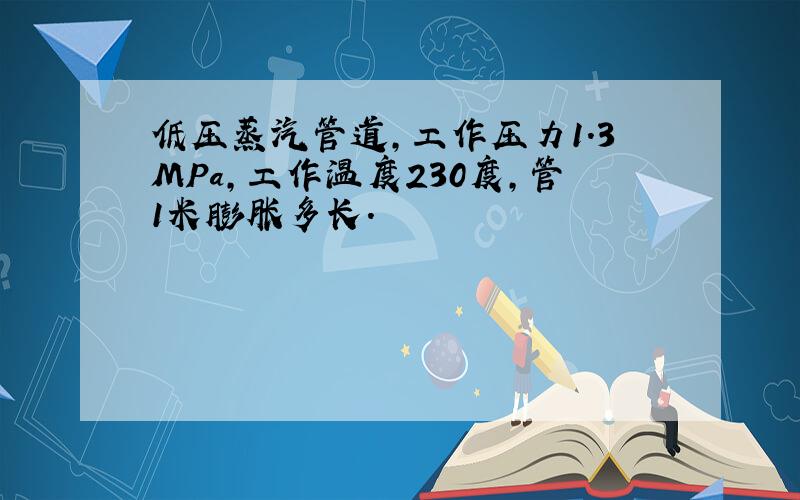 低压蒸汽管道，工作压力1.3MPa，工作温度230度，管1米膨胀多长.